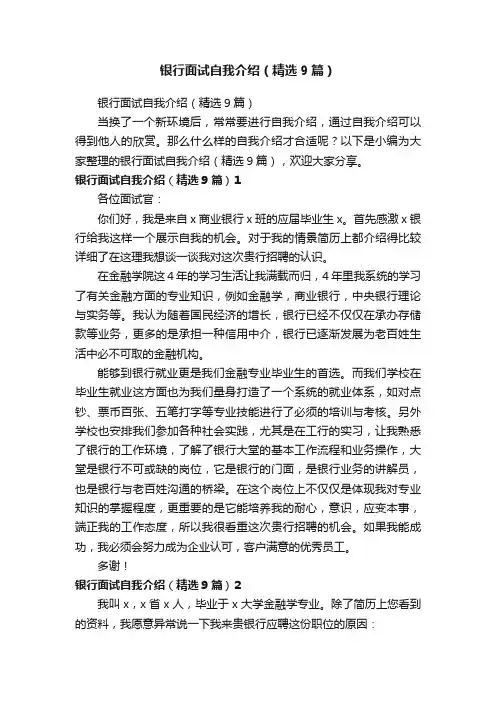 银行面试自我介绍（精选9篇）

银行面试自我介绍（精选9篇）

当换了一个新环境后，常常要进行自我介绍，通过自我介绍可以得到他人的欣赏。那么什么样的自我介绍才合适呢？以下是小编为大家整理的银行面试自我介绍（精选9篇），欢迎大家分享。

银行面试自我介绍（精选9篇）1

各位面试官：

你们好，我是来自x商业银行x班的应届毕业生x。首先感激x银行给我这样一个展示自我的机会。对于我的情景简历上都介绍得比较详细了在这理我想谈一谈我对这次贵行招聘的认识。

在金融学院这4年的学习生活让我满载而归，4年里我系统的学习了有关金融方面的专业知识，例如金融学，商业银行，中央银行理论与实务等。我认为随着国民经济的增长，银行已经不仅仅在承办存储款等业务，更多的是承担一种信用中介，银行已逐渐发展为老百姓生活中必不可取的金融机构。

能够到银行就业更是我们金融专业毕业生的首选。而我们学校在毕业生就业这方面也为我们量身打造了一个系统的就业体系，如对点钞、票币百张、五笔打字等专业技能进行了必须的培训与考核。另外学校也安排我们参加各种社会实践，尤其是在工行的实习，让我熟悉了银行的工作环境，了解了银行大堂的基本工作流程和业务操作，大堂是银行不可或缺的岗位，它是银行的门面，是银行业务的讲解员，也是银行与老百姓沟通的桥梁。在这个岗位上不仅仅是体现我对专业知识的掌握程度，更重要的是它能培养我的耐心，意识，应变本事，端正我的工作态度，所以我很看重这次贵行招聘的机会。如果我能成功，我必须会努力成为企业认可，客户满意的优秀员工。

多谢！

银行面试自我介绍（精选9篇）2

我叫x，x省x人，毕业于x大学金融学专业。除了简历上您看到的资料，我愿意异常说一下我来贵银行应聘这份职位的原因：